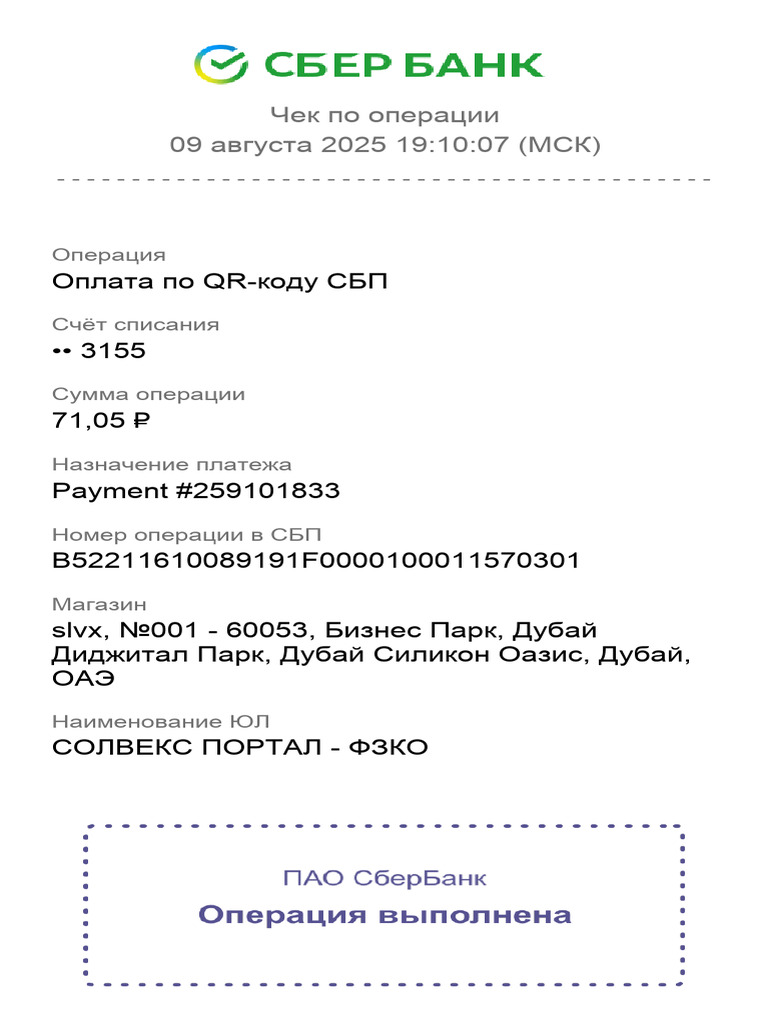 СБЕР БАНК

Чек по операции
09 августа 2025 19:10:07 (МСК)

Операция
Оплата по QR-коду СБП

Счёт списания
•• 3155

Сумма операции
71,05 ₽

Назначение платежа
Payment #259101833

Номер операции в СБП
B52211610089191F0000100011570301

Магазин
slvx, №001 - 60053, Бизнес Парк, Дубай Диджитал Парк, Дубай Силикон Оазис, Дубай, ОАЭ

Наименование ЮЛ
СОЛВЕКС ПОРТАЛ - ФЗКО

ПАО СберБанк
Операция выполнена